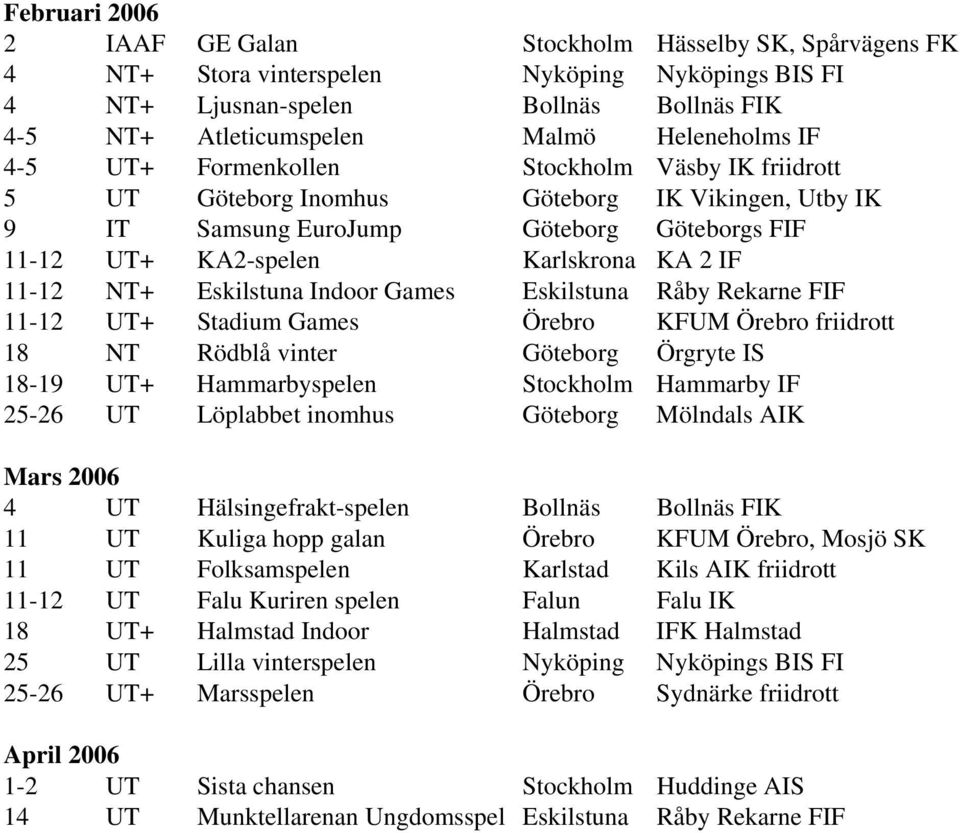 **Februari 2006**

| | | | | |
|---|---|---|---|---|
| 2 | IAAF | GE Galan | Stockholm | Hässelby SK, Spårvägens FK |
| 4 | NT+ | Stora vinterspelen | Nyköping | Nyköpings BIS FI |
| 4 | NT+ | Ljusnan-spelen | Bollnäs | Bollnäs FIK |
| 4-5 | NT+ | Atleticumspelen | Malmö | Heleneholms IF |
| 4-5 | UT+ | Formenkollen | Stockholm | Väsby IK friidrott |
| 5 | UT | Göteborg Inomhus | Göteborg | IK Vikingen, Utby IK |
| 9 | IT | Samsung EuroJump | Göteborg | Göteborgs FIF |
| 11-12 | UT+ | KA2-spelen | Karlskrona | KA 2 IF |
| 11-12 | NT+ | Eskilstuna Indoor Games | Eskilstuna | Råby Rekarne FIF |
| 11-12 | UT+ | Stadium Games | Örebro | KFUM Örebro friidrott |
| 18 | NT | Rödblå vinter | Göteborg | Örgryte IS |
| 18-19 | UT+ | Hammarbyspelen | Stockholm | Hammarby IF |
| 25-26 | UT | Löplabbet inomhus | Göteborg | Mölndals AIK |

**Mars 2006**

| | | | | |
|---|---|---|---|---|
| 4 | UT | Hälsingefrakt-spelen | Bollnäs | Bollnäs FIK |
| 11 | UT | Kuliga hopp galan | Örebro | KFUM Örebro, Mosjö SK |
| 11 | UT | Folksamspelen | Karlstad | Kils AIK friidrott |
| 11-12 | UT | Falu Kuriren spelen | Falun | Falu IK |
| 18 | UT+ | Halmstad Indoor | Halmstad | IFK Halmstad |
| 25 | UT | Lilla vinterspelen | Nyköping | Nyköpings BIS FI |
| 25-26 | UT+ | Marsspelen | Örebro | Sydnärke friidrott |

**April 2006**

| | | | | |
|---|---|---|---|---|
| 1-2 | UT | Sista chansen | Stockholm | Huddinge AIS |
| 14 | UT | Munktellarenan Ungdomsspel | Eskilstuna | Råby Rekarne FIF |